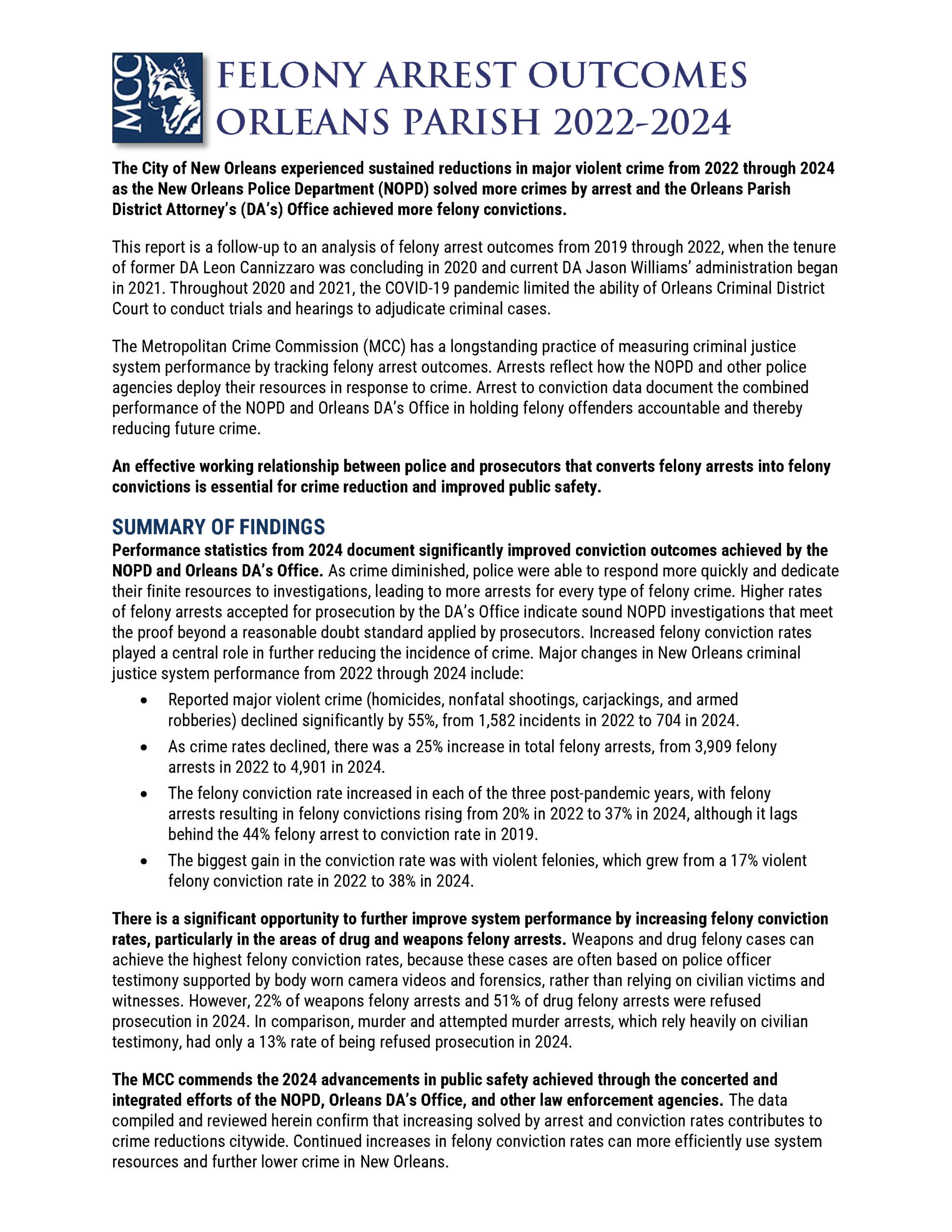 MCC

FELONY ARREST OUTCOMES ORLEANS PARISH 2022-2024

The City of New Orleans experienced sustained reductions in major violent crime from 2022 through 2024 as the New Orleans Police Department (NOPD) solved more crimes by arrest and the Orleans Parish District Attorney's (DA's) Office achieved more felony convictions.

This report is a follow-up to an analysis of felony arrest outcomes from 2019 through 2022, when the tenure of former DA Leon Cannizzaro was concluding in 2020 and current DA Jason Williams' administration began in 2021. Throughout 2020 and 2021, the COVID-19 pandemic limited the ability of Orleans Criminal District Court to conduct trials and hearings to adjudicate criminal cases.

The Metropolitan Crime Commission (MCC) has a longstanding practice of measuring criminal justice system performance by tracking felony arrest outcomes. Arrests reflect how the NOPD and other police agencies deploy their resources in response to crime. Arrest to conviction data document the combined performance of the NOPD and Orleans DA's Office in holding felony offenders accountable and thereby reducing future crime.

An effective working relationship between police and prosecutors that converts felony arrests into felony convictions is essential for crime reduction and improved public safety.

SUMMARY OF FINDINGS

Performance statistics from 2024 document significantly improved conviction outcomes achieved by the NOPD and Orleans DA's Office. As crime diminished, police were able to respond more quickly and dedicate their finite resources to investigations, leading to more arrests for every type of felony crime. Higher rates of felony arrests accepted for prosecution by the DA's Office indicate sound NOPD investigations that meet the proof beyond a reasonable doubt standard applied by prosecutors. Increased felony conviction rates played a central role in further reducing the incidence of crime. Major changes in New Orleans criminal justice system performance from 2022 through 2024 include:

• Reported major violent crime (homicides, nonfatal shootings, carjackings, and armed robberies) declined significantly by 55%, from 1,582 incidents in 2022 to 704 in 2024.
• As crime rates declined, there was a 25% increase in total felony arrests, from 3,909 felony arrests in 2022 to 4,901 in 2024.
• The felony conviction rate increased in each of the three post-pandemic years, with felony arrests resulting in felony convictions rising from 20% in 2022 to 37% in 2024, although it lags behind the 44% felony arrest to conviction rate in 2019.
• The biggest gain in the conviction rate was with violent felonies, which grew from a 17% violent felony conviction rate in 2022 to 38% in 2024.

There is a significant opportunity to further improve system performance by increasing felony conviction rates, particularly in the areas of drug and weapons felony arrests. Weapons and drug felony cases can achieve the highest felony conviction rates, because these cases are often based on police officer testimony supported by body worn camera videos and forensics, rather than relying on civilian victims and witnesses. However, 22% of weapons felony arrests and 51% of drug felony arrests were refused prosecution in 2024. In comparison, murder and attempted murder arrests, which rely heavily on civilian testimony, had only a 13% rate of being refused prosecution in 2024.

The MCC commends the 2024 advancements in public safety achieved through the concerted and integrated efforts of the NOPD, Orleans DA's Office, and other law enforcement agencies. The data compiled and reviewed herein confirm that increasing solved by arrest and conviction rates contributes to crime reductions citywide. Continued increases in felony conviction rates can more efficiently use system resources and further lower crime in New Orleans.